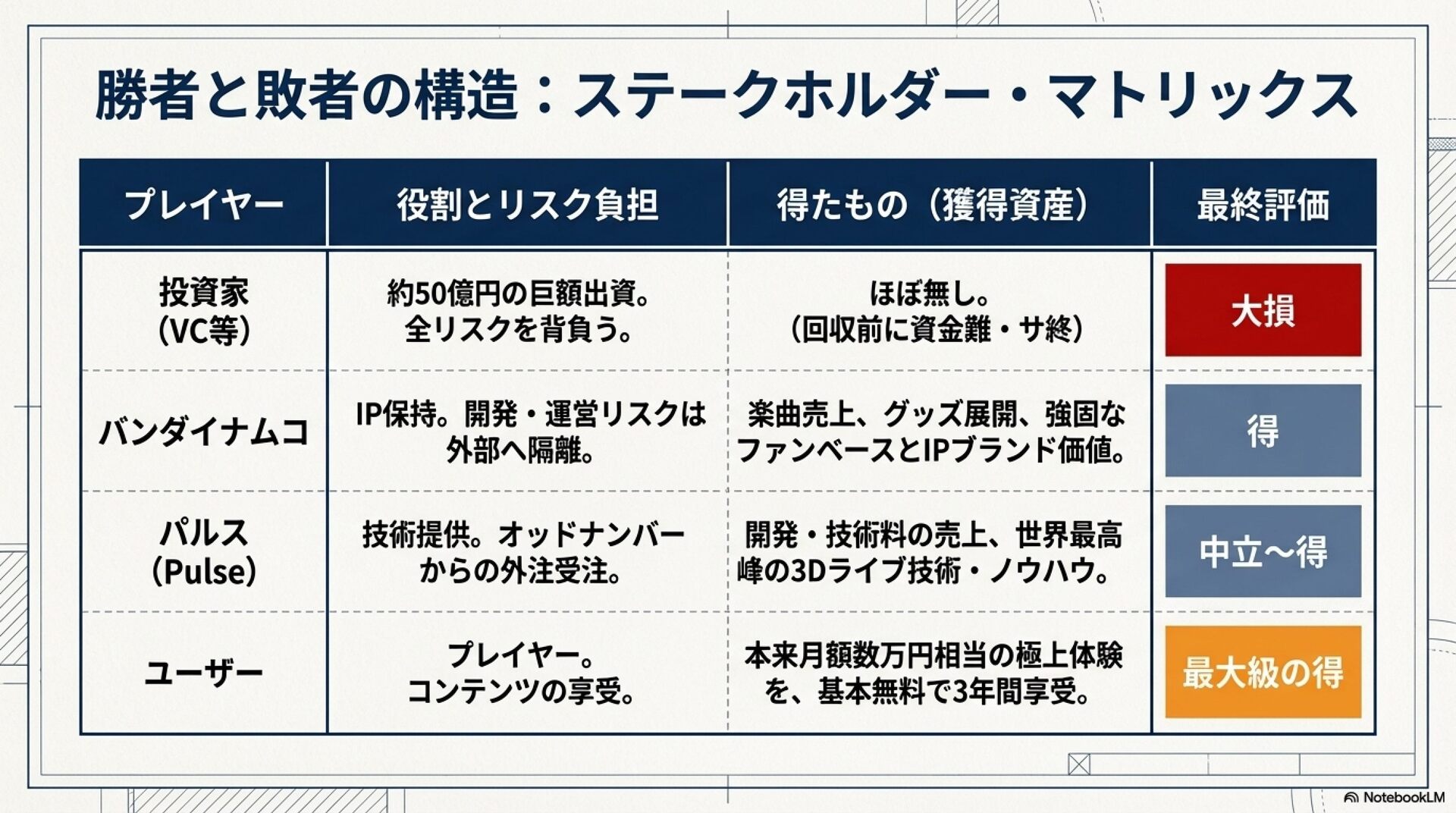 勝者と敗者の構造：ステークホルダー・マトリックス

| プレイヤー | 役割とリスク負担 | 得たもの（獲得資産） | 最終評価 |
|---|---|---|---|
| 投資家（VC等） | 約50億円の巨額出資。全リスクを背負う。 | ほぼ無し。（回収前に資金難・サ終） | 大損 |
| バンダイナムコ | IP保持。開発・運営リスクは外部へ隔離。 | 楽曲売上、グッズ展開、強固なファンベースとIPブランド価値。 | 得 |
| パルス（Pulse） | 技術提供。オッドナンバーからの外注受注。 | 開発・技術料の売上、世界最高峰の3Dライブ技術・ノウハウ。 | 中立～得 |
| ユーザー | プレイヤー。コンテンツの享受。 | 本来月額数万円相当の極上体験を、基本無料で3年間享受。 | 最大級の得 |

NotebookLM